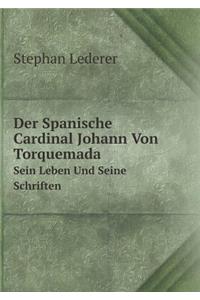 Stephan Lederer

Der Spanische Cardinal Johann Von Torquemada

Sein Leben Und Seine Schriften